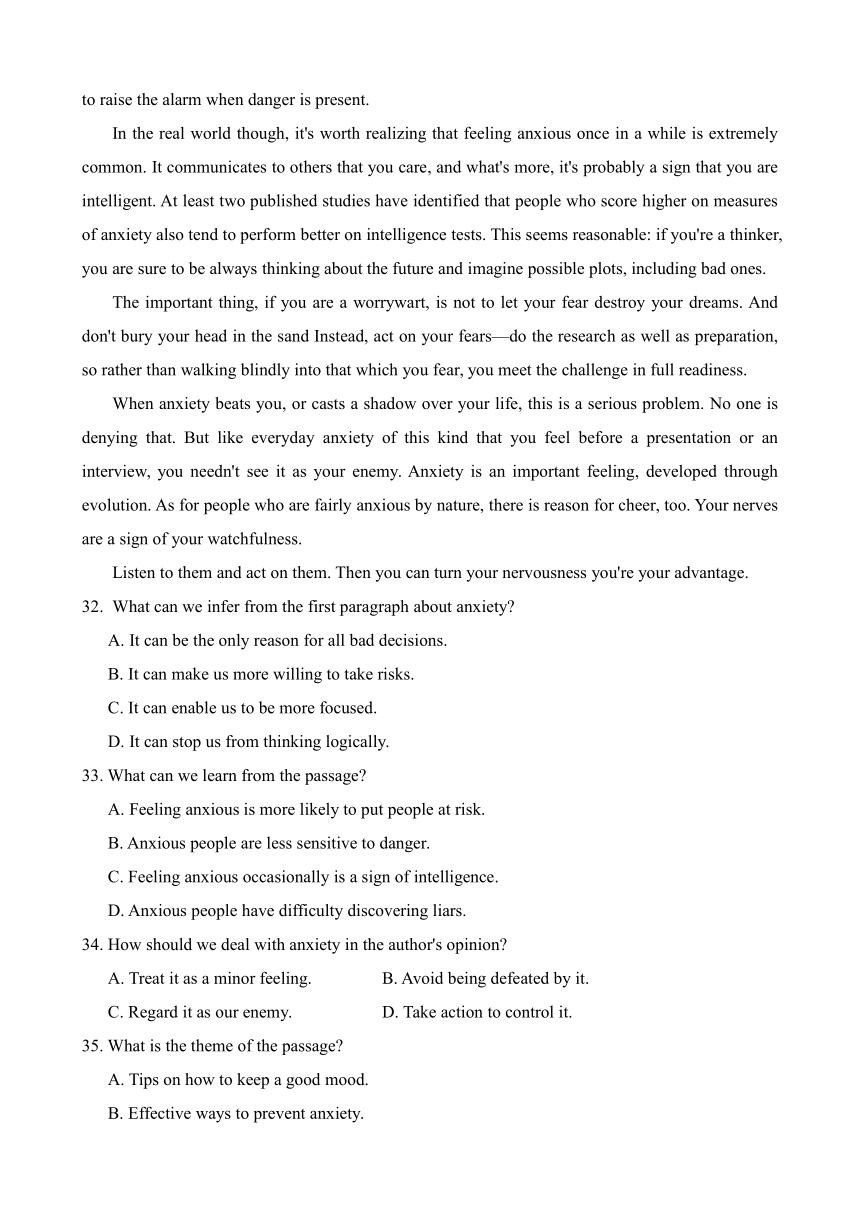 to raise the alarm when danger is present.

In the real world though, it's worth realizing that feeling anxious once in a while is extremely common. It communicates to others that you care, and what's more, it's probably a sign that you are intelligent. At least two published studies have identified that people who score higher on measures of anxiety also tend to perform better on intelligence tests. This seems reasonable: if you're a thinker, you are sure to be always thinking about the future and imagine possible plots, including bad ones.

The important thing, if you are a worrywart, is not to let your fear destroy your dreams. And don't bury your head in the sand Instead, act on your fears—do the research as well as preparation, so rather than walking blindly into that which you fear, you meet the challenge in full readiness.

When anxiety beats you, or casts a shadow over your life, this is a serious problem. No one is denying that. But like everyday anxiety of this kind that you feel before a presentation or an interview, you needn't see it as your enemy. Anxiety is an important feeling, developed through evolution. As for people who are fairly anxious by nature, there is reason for cheer, too. Your nerves are a sign of your watchfulness.

Listen to them and act on them. Then you can turn your nervousness you're your advantage.

32. What can we infer from the first paragraph about anxiety?

A. It can be the only reason for all bad decisions.

B. It can make us more willing to take risks.

C. It can enable us to be more focused.

D. It can stop us from thinking logically.

33. What can we learn from the passage?

A. Feeling anxious is more likely to put people at risk.

B. Anxious people are less sensitive to danger.

C. Feeling anxious occasionally is a sign of intelligence.

D. Anxious people have difficulty discovering liars.

34. How should we deal with anxiety in the author's opinion?

A. Treat it as a minor feeling.

B. Avoid being defeated by it.

C. Regard it as our enemy.

D. Take action to control it.

35. What is the theme of the passage?

A. Tips on how to keep a good mood.

B. Effective ways to prevent anxiety.